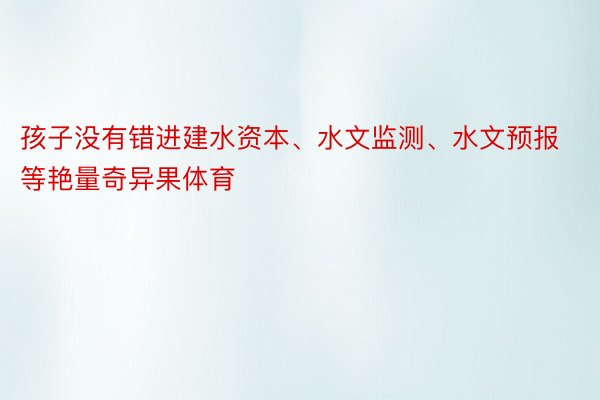 孩子没有错进建水资本、水文监测、水文预报等艳量奇异果体育